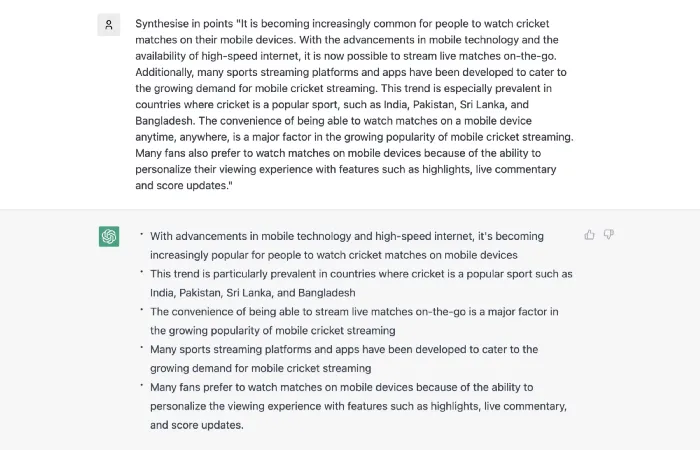 Synthesise in points "It is becoming increasingly common for people to watch cricket matches on their mobile devices. With the advancements in mobile technology and the availability of high-speed internet, it is now possible to stream live matches on-the-go. Additionally, many sports streaming platforms and apps have been developed to cater to the growing demand for mobile cricket streaming. This trend is especially prevalent in countries where cricket is a popular sport, such as India, Pakistan, Sri Lanka, and Bangladesh. The convenience of being able to watch matches on a mobile device anytime, anywhere, is a major factor in the growing popularity of mobile cricket streaming. Many fans also prefer to watch matches on mobile devices because of the ability to personalize their viewing experience with features such as highlights, live commentary and score updates."

• With advancements in mobile technology and high-speed internet, it's becoming increasingly popular for people to watch cricket matches on mobile devices
• This trend is particularly prevalent in countries where cricket is a popular sport such as India, Pakistan, Sri Lanka, and Bangladesh
• The convenience of being able to stream live matches on-the-go is a major factor in the growing popularity of mobile cricket streaming
• Many sports streaming platforms and apps have been developed to cater to the growing demand for mobile cricket streaming
• Many fans prefer to watch matches on mobile devices because of the ability to personalize the viewing experience with features such as highlights, live commentary, and score updates.